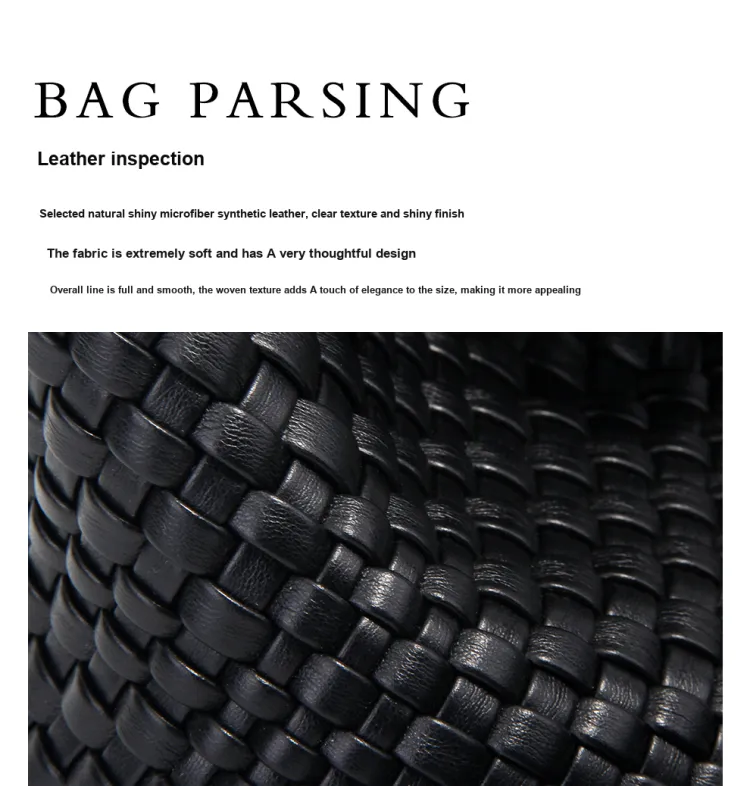 BAG PARSING

Leather inspection

Selected natural shiny microfiber synthetic leather, clear texture and shiny finish

The fabric is extremely soft and has A very thoughtful design

Overall line is full and smooth, the woven texture adds A touch of elegance to the size, making it more appealing